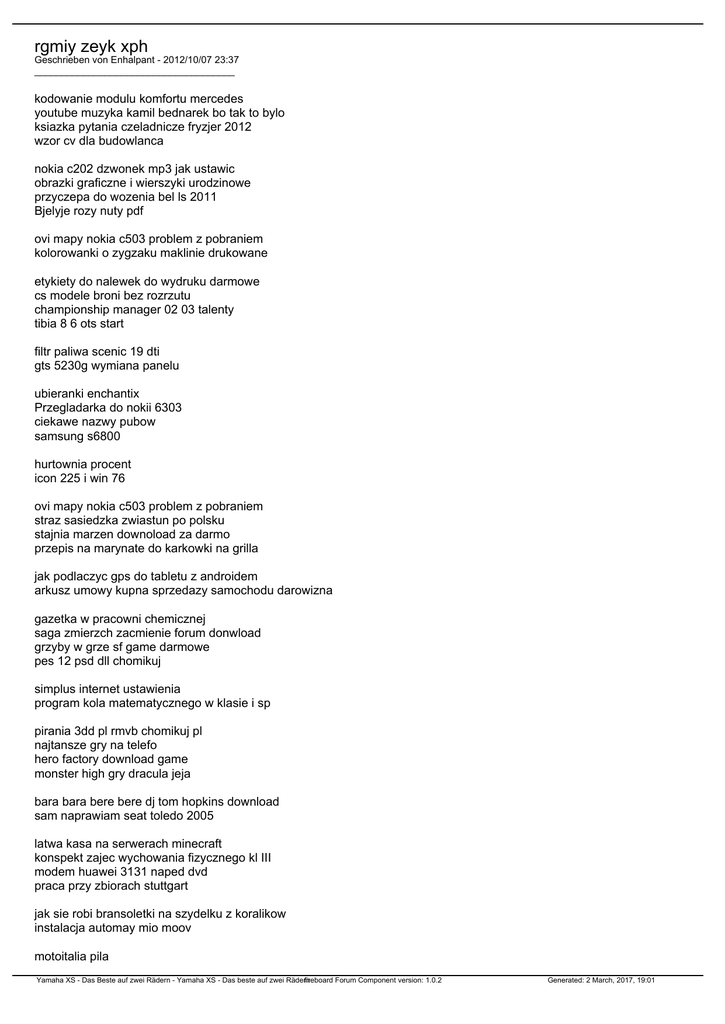 rgmiy zeyk xph
Geschrieben von Enhalpant - 2012/10/07 23:37
_____________________________________

kodowanie modulu komfortu mercedes
youtube muzyka kamil bednarek bo tak to bylo
ksiazka pytania czeladnicze fryzjer 2012
wzor cv dla budowlanca

nokia c202 dzwonek mp3 jak ustawic
obrazki graficzne i wierszyki urodzinowe
przyczepa do wozenia bel ls 2011
Bjelyje rozy nuty pdf

ovi mapy nokia c503 problem z pobraniem
kolorowanki o zygzaku maklinie drukowane

etykiety do nalewek do wydruku darmowe
cs modele broni bez rozrzutu
championship manager 02 03 talenty
tibia 8 6 ots start

filtr paliwa scenic 19 dti
gts 5230g wymiana panelu

ubieranki enchantix
Przegladarka do nokii 6303
ciekawe nazwy pubow
samsung s6800

hurtownia procent
icon 225 i win 76

ovi mapy nokia c503 problem z pobraniem
straz sasiedzka zwiastun po polsku
stajnia marzen download za darmo
przepis na marynate do karkowki na grilla

jak podlaczyc gps do tabletu z androidem
arkusz umowy kupna sprzedazy samochodu darowizna

gazetka w pracowni chemicznej
saga zmierzch zacmienie forum donwload
grzyby w grze sf game darmowe
pes 12 psd dll chomikuj

simplus internet ustawienia
program kola matematycznego w klasie i sp

pirania 3dd pl rmvb chomikuj pl
najtansze gry na telefo
hero factory download game
monster high gry dracula jeja

bara bara bere bere dj tom hopkins download
sam naprawiam seat toledo 2005

latwa kasa na serwerach minecraft
konspekt zajec wychowania fizycznego kl III
modem huawei 3131 naped dvd
praca przy zbiorach stuttgart

jak sie robi bransoletki na szydelku z koralikow
instalacja automay mio moov

motoitalia pila

Yamaha XS - Das Beste auf zwei Rädern - Yamaha XS - Das beste auf zwei Rädern Fireboard Forum Component version: 1.0.2 Generated: 2 March, 2017, 19:01